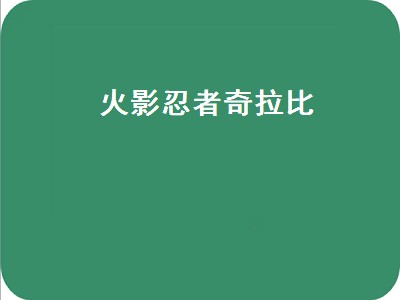 火影忍者奇拉比